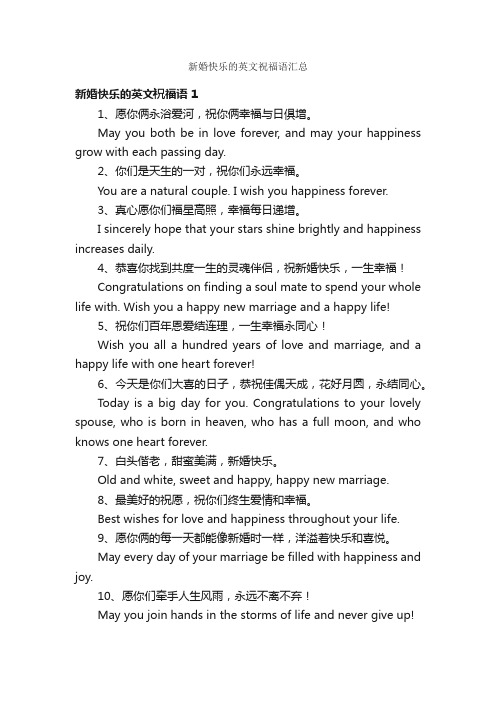 新婚快乐的英文祝福语汇总

新婚快乐的英文祝福语 1

1、愿你俩永浴爱河，祝你俩幸福与日俱增。

May you both be in love forever, and may your happiness grow with each passing day.

2、你们是天生的一对，祝你们永远幸福。

You are a natural couple. I wish you happiness forever.

3、真心愿你们福星高照，幸福每日递增。

I sincerely hope that your stars shine brightly and happiness increases daily.

4、恭喜你找到共度一生的灵魂伴侣，祝新婚快乐，一生幸福！

Congratulations on finding a soul mate to spend your whole life with. Wish you a happy new marriage and a happy life!

5、祝你们百年恩爱结连理，一生幸福永同心！

Wish you all a hundred years of love and marriage, and a happy life with one heart forever!

6、今天是你们大喜的日子，恭祝佳偶天成，花好月圆，永结同心。

Today is a big day for you. Congratulations to your lovely spouse, who is born in heaven, who has a full moon, and who knows one heart forever.

7、白头偕老，甜蜜美满，新婚快乐。

Old and white, sweet and happy, happy new marriage.

8、最美好的祝愿，祝你们终生爱情和幸福。

Best wishes for love and happiness throughout your life.

9、愿你俩的每一天都能像新婚时一样，洋溢着快乐和喜悦。

May every day of your marriage be filled with happiness and joy.

10、愿你们牵手人生风雨，永远不离不弃！

May you join hands in the storms of life and never give up!